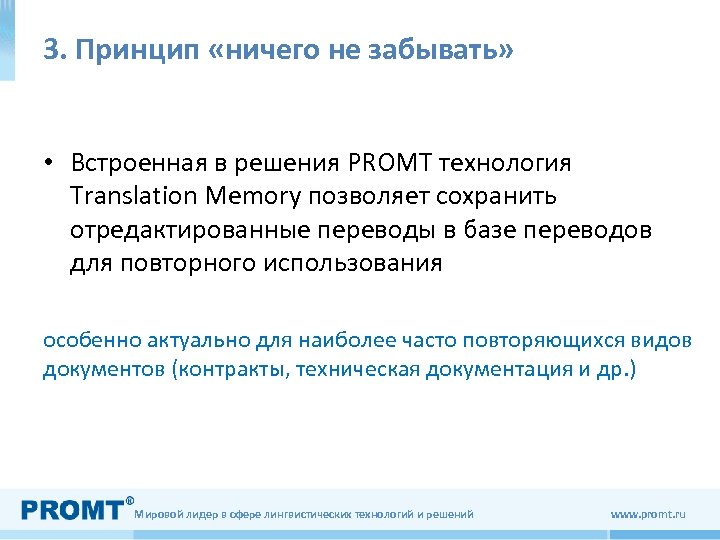 3. Принцип «ничего не забывать»

• Встроенная в решения PROMT технология Translation Memory позволяет сохранить отредактированные переводы в базе переводов для повторного использования

особенно актуально для наиболее часто повторяющихся видов документов (контракты, техническая документация и др.)

PROMT® Мировой лидер в сфере лингвистических технологий и решений

www.promt.ru